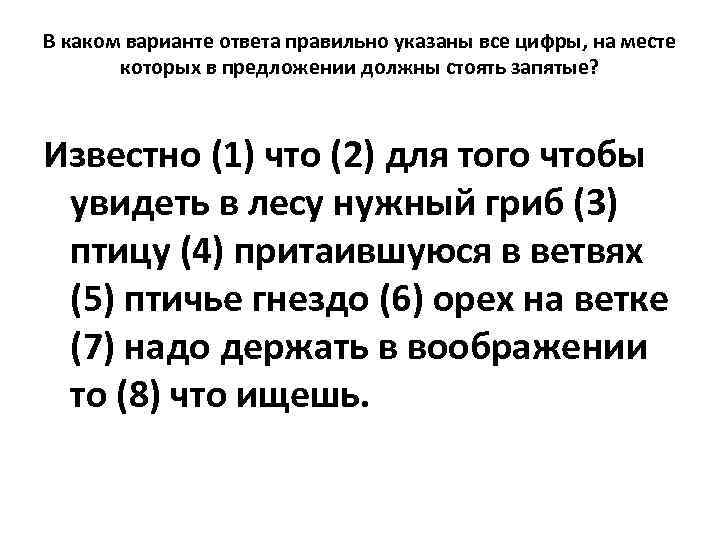 В каком варианте ответа правильно указаны все цифры, на месте которых в предложении должны стоять запятые?

Известно (1) что (2) для того чтобы увидеть в лесу нужный гриб (3) птицу (4) притаившуюся в ветвях (5) птичье гнездо (6) орех на ветке (7) надо держать в воображении то (8) что ищешь.